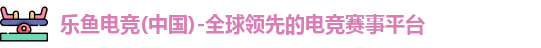 乐鱼电竞(中国)-全球领先的电竞赛事平台